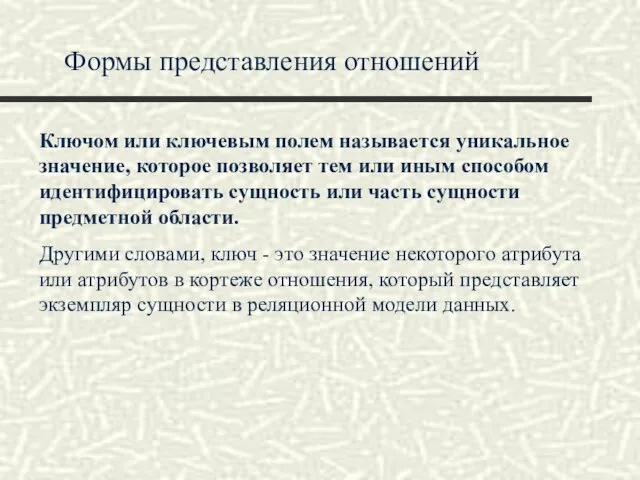 Формы представления отношений

Ключом или ключевым полем называется уникальное значение, которое позволяет тем или иным способом идентифицировать сущность или часть сущности предметной области.

Другими словами, ключ - это значение некоторого атрибута или атрибутов в кортеже отношения, который представляет экземпляр сущности в реляционной модели данных.